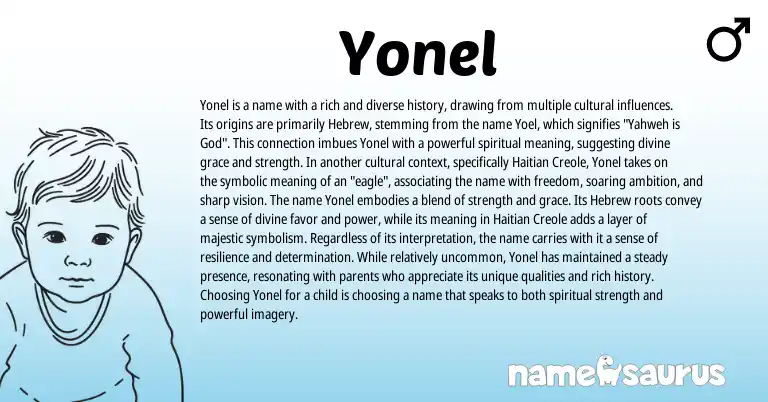 Yonel

♂

Yonel is a name with a rich and diverse history, drawing from multiple cultural influences. Its origins are primarily Hebrew, stemming from the name Yoel, which signifies "Yahweh is God". This connection imbues Yonel with a powerful spiritual meaning, suggesting divine grace and strength. In another cultural context, specifically Haitian Creole, Yonel takes on the symbolic meaning of an "eagle", associating the name with freedom, soaring ambition, and sharp vision. The name Yonel embodies a blend of strength and grace. Its Hebrew roots convey a sense of divine favor and power, while its meaning in Haitian Creole adds a layer of majestic symbolism. Regardless of its interpretation, the name carries with it a sense of resilience and determination. While relatively uncommon, Yonel has maintained a steady presence, resonating with parents who appreciate its unique qualities and rich history. Choosing Yonel for a child is choosing a name that speaks to both spiritual strength and powerful imagery.

namesaurus